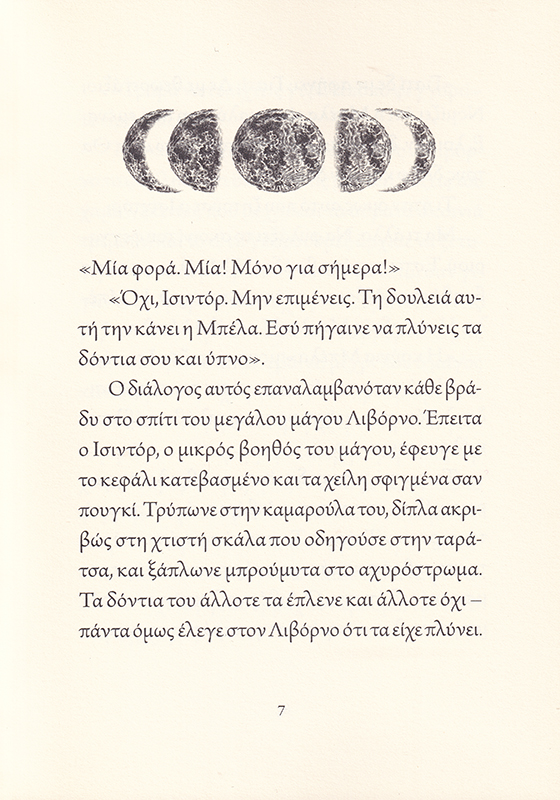 «Μία φορά. Μία! Μόνο για σήμερα!»

«Όχι, Ισιντόρ. Μην επιμένεις. Τη δουλειά αυτή την κάνει η Μπέλα. Εσύ πήγαινε να πλύνεις τα δόντια σου και ύπνο».

Ο διάλογος αυτός επαναλαμβανόταν κάθε βράδυ στο σπίτι του μεγάλου μάγου Λιβόρνο. Έπειτα ο Ισιντόρ, ο μικρός βοηθός του μάγου, έφευγε με το κεφάλι κατεβασμένο και τα χείλη σφιγμένα σαν πουγκί. Τρύπωνε στην καμαρούλα του, δίπλα ακριβώς στη χτιστή σκάλα που οδηγούσε στην ταράτσα, και ξάπλωνε μπρούμυτα στο αχυρόστρωμα. Τα δόντια του άλλοτε τα έπλενε και άλλοτε όχι – πάντα όμως έλεγε στον Λιβόρνο ότι τα είχε πλύνει.

7